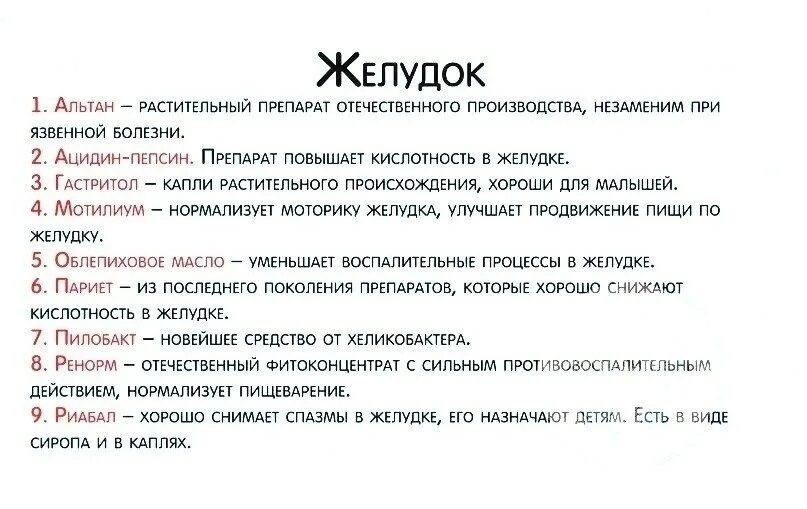 Желудок

1. Альтан – растительный препарат отечественного производства, незаменим при язвенной болезни.
2. Ацидин-пепсин. Препарат повышает кислотность в желудке.
3. Гастритол – капли растительного происхождения, хороши для малышей.
4. Мотилиум – нормализует моторику желудка, улучшает продвижение пищи по желудку.
5. Облепиховое масло – уменьшает воспалительные процессы в желудке.
6. Париет – из последнего поколения препаратов, которые хорошо снижают кислотность в желудке.
7. Пилобакт – новейшее средство от хеликобактера.
8. Ренорм – отечественный фитоконцентрат с сильным противовоспалительным действием, нормализует пищеварение.
9. Риабал – хорошо снимает спазмы в желудке, его назначают детям. Есть в виде сиропа и в каплях.